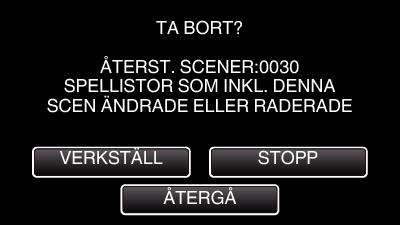 TA BORT?

ÅTERST. SCENER:0030
SPELLISTOR SOM INKL. DENNA SCEN ÄNDRADE ELLER RADERADE

VERKSTÄLL

STOPP

ÅTERGÅ